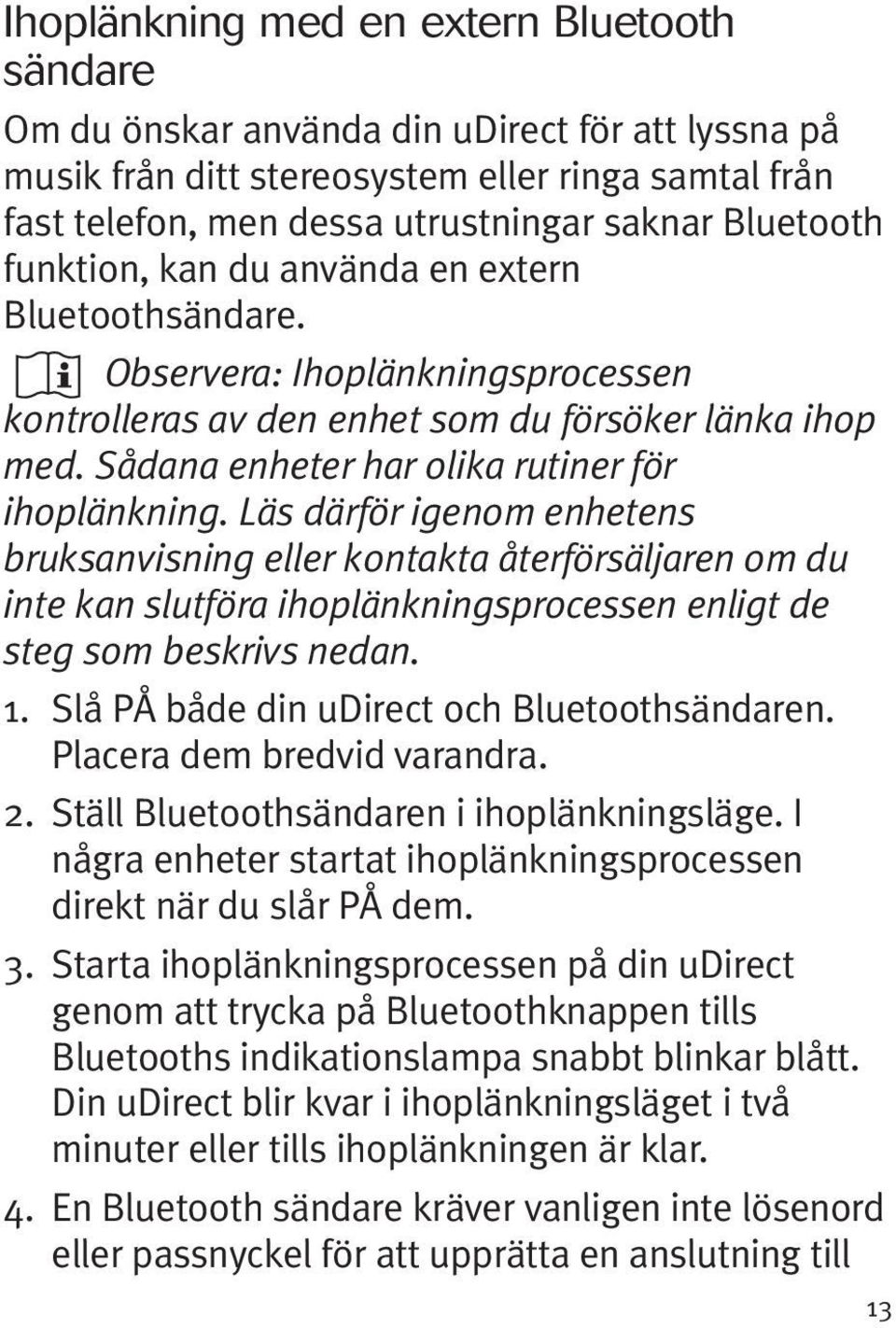 Ihoplänkning med en extern Bluetooth sändare

Om du önskar använda din uDirect för att lyssna på musik från ditt stereosystem eller ringa samtal från fast telefon, men dessa utrustningar saknar Bluetooth funktion, kan du använda en extern Bluetoothsändare.

Observera: Ihoplänkningsprocessen kontrolleras av den enhet som du försöker länka ihop med. Sådana enheter har olika rutiner för ihoplänkning. Läs därför igenom enhetens bruksanvisning eller kontakta återförsäljaren om du inte kan slutföra ihoplänkningsprocessen enligt de steg som beskrivs nedan.

1. Slå PÅ både din uDirect och Bluetoothsändaren. Placera dem bredvid varandra.

2. Ställ Bluetoothsändaren i ihoplänkningsläge. I några enheter startat ihoplänkningsprocessen direkt när du slår PÅ dem.

3. Starta ihoplänkningsprocessen på din uDirect genom att trycka på Bluetoothknappen tills Bluetooths indikationslampa snabbt blinkar blått. Din uDirect blir kvar i ihoplänkningsläget i två minuter eller tills ihoplänkningen är klar.

4. En Bluetooth sändare kräver vanligen inte lösenord eller passnyckel för att upprätta en anslutning till

13